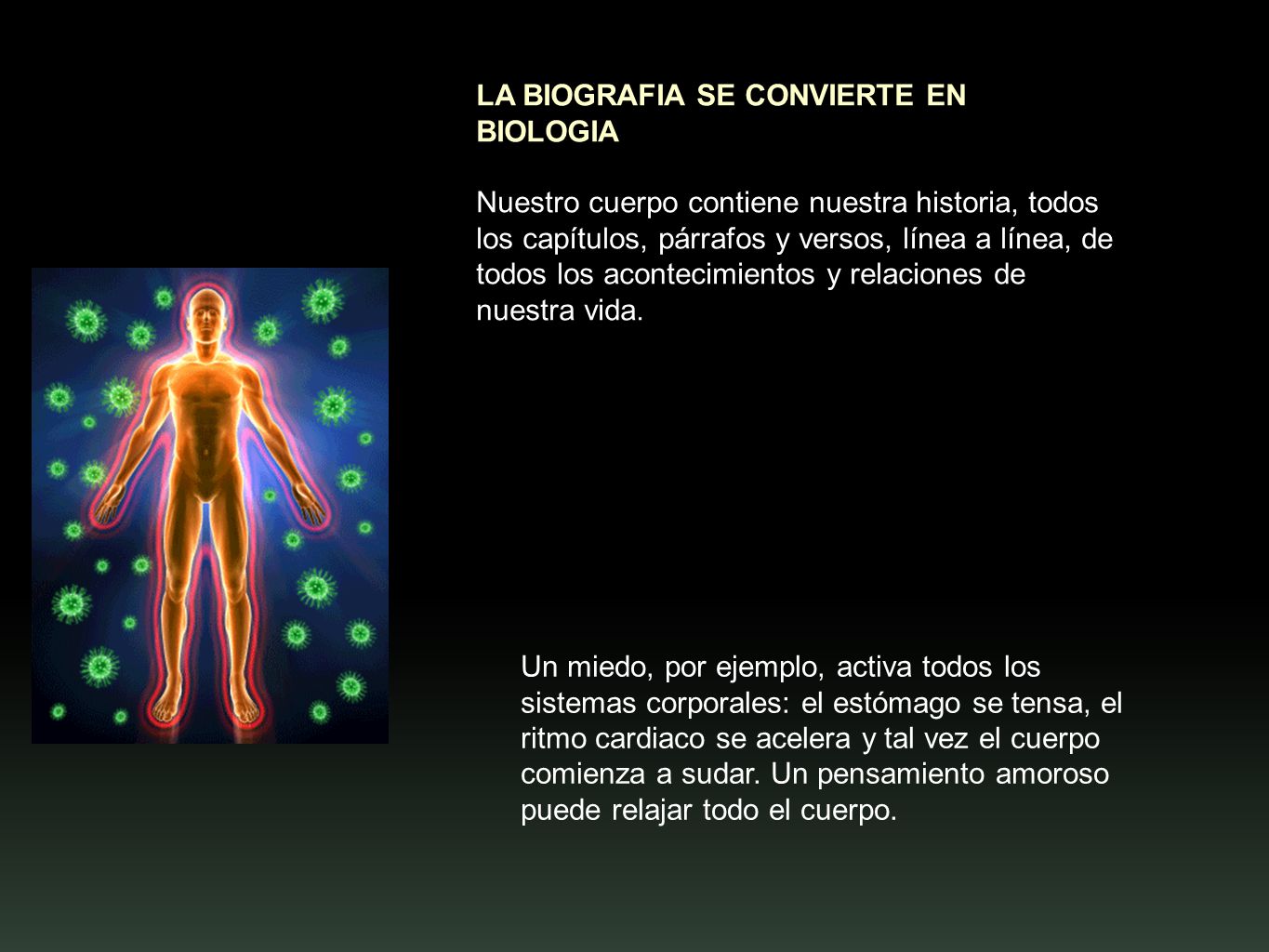 LA BIOGRAFIA SE CONVIERTE EN BIOLOGIA

Nuestro cuerpo contiene nuestra historia, todos los capítulos, párrafos y versos, línea a línea, de todos los acontecimientos y relaciones de nuestra vida.

Un miedo, por ejemplo, activa todos los sistemas corporales: el estómago se tensa, el ritmo cardiaco se acelera y tal vez el cuerpo comienza a sudar. Un pensamiento amoroso puede relajar todo el cuerpo.